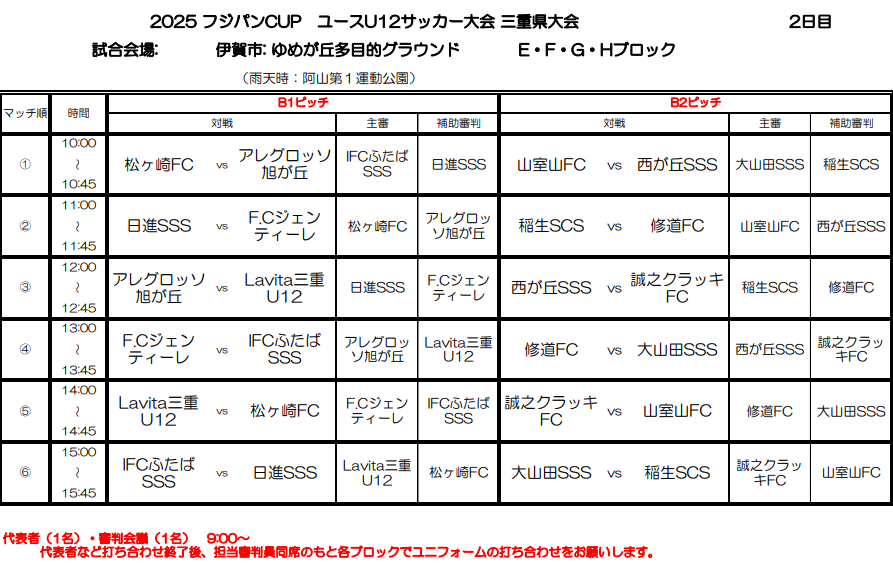 2025 フジパンCUP　ユースU12サッカー大会 三重県大会　　2日目

試合会場:　伊賀市: ゆめが丘多目的グラウンド　　E・F・G・Hブロック

（雨天時：阿山第１運動公園）

| マッチ順 | 時間 | B1ピッチ 対戦 | | | 主審 | 補助審判 | B2ピッチ 対戦 | | | 主審 | 補助審判 |
|---|---|---|---|---|---|---|---|---|---|---|---|
| ① | 10:00 ～ 10:45 | 松ヶ崎FC | vs | アレグロッソ旭が丘 | IFCふたばSSS | 日進SSS | 山室山FC | vs | 西が丘SSS | 大山田SSS | 稲生SCS |
| ② | 11:00 ～ 11:45 | 日進SSS | vs | F.Cジェンティーレ | 松ヶ崎FC | アレグロッソ旭が丘 | 稲生SCS | vs | 修道FC | 山室山FC | 西が丘SSS |
| ③ | 12:00 ～ 12:45 | アレグロッソ旭が丘 | vs | Lavita三重U12 | 日進SSS | F.Cジェンティーレ | 西が丘SSS | vs | 誠之クラッキFC | 稲生SCS | 修道FC |
| ④ | 13:00 ～ 13:45 | F.Cジェンティーレ | vs | IFCふたばSSS | アレグロッソ旭が丘 | Lavita三重U12 | 修道FC | vs | 大山田SSS | 西が丘SSS | 誠之クラッキFC |
| ⑤ | 14:00 ～ 14:45 | Lavita三重U12 | vs | 松ヶ崎FC | F.Cジェンティーレ | IFCふたばSSS | 誠之クラッキFC | vs | 山室山FC | 修道FC | 大山田SSS |
| ⑥ | 15:00 ～ 15:45 | IFCふたばSSS | vs | 日進SSS | Lavita三重U12 | 松ヶ崎FC | 大山田SSS | vs | 稲生SCS | 誠之クラッキFC | 山室山FC |

代表者（1名）・審判会議（1名）　9:00～
代表者など打ち合わせ終了後、担当審判員同席のもと各ブロックでユニフォームの打ち合わせをお願いします。